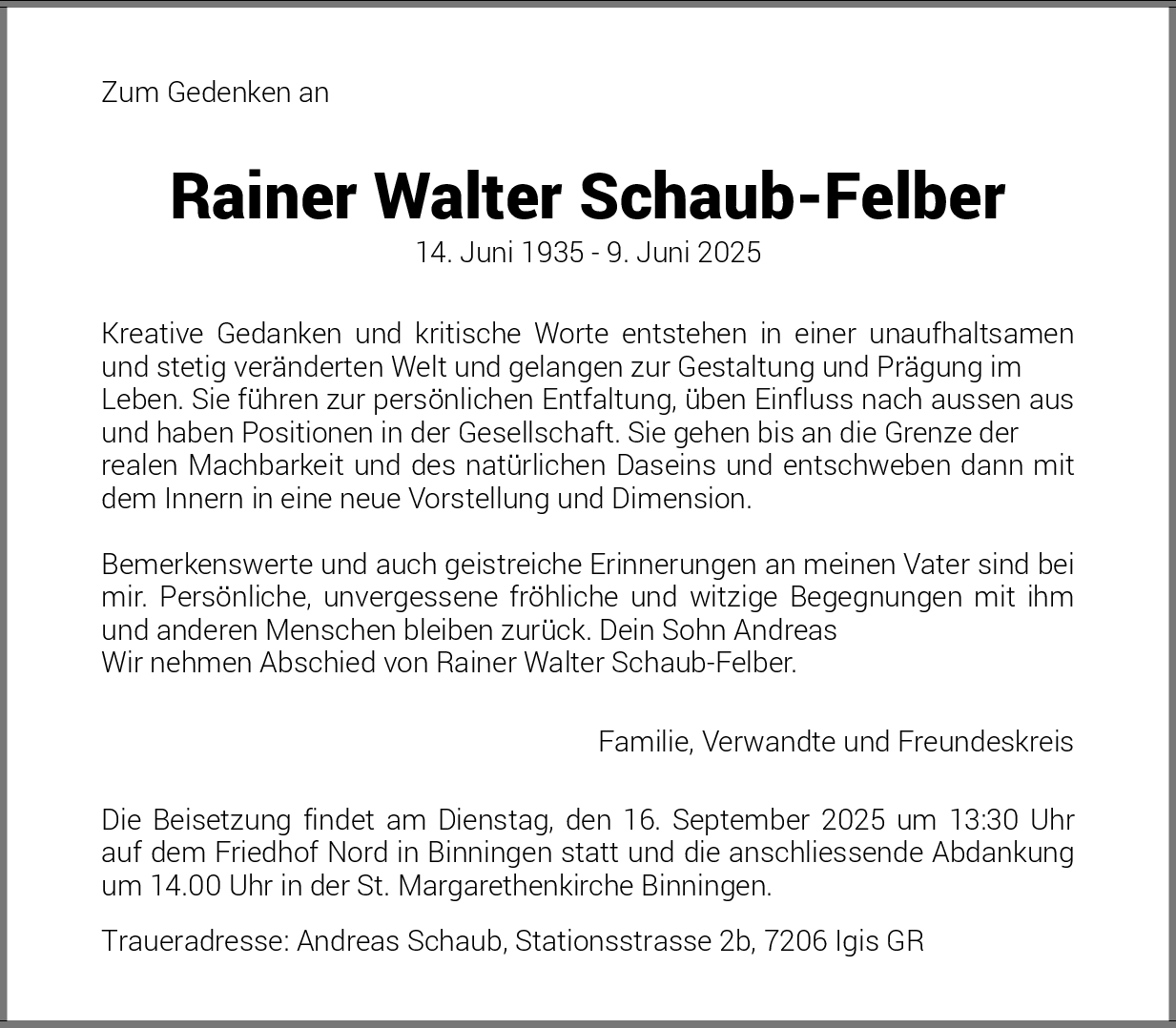 Zum Gedenken an

Rainer Walter Schaub-Felber
14. Juni 1935 - 9. Juni 2025

Kreative Gedanken und kritische Worte entstehen in einer unaufhaltsamen und stetig veränderten Welt und gelangen zur Gestaltung und Prägung im Leben. Sie führen zur persönlichen Entfaltung, üben Einfluss nach aussen aus und haben Positionen in der Gesellschaft. Sie gehen bis an die Grenze der realen Machbarkeit und des natürlichen Daseins und entschweben dann mit dem Innern in eine neue Vorstellung und Dimension.

Bemerkenswerte und auch geistreiche Erinnerungen an meinen Vater sind bei mir. Persönliche, unvergessene fröhliche und witzige Begegnungen mit ihm und anderen Menschen bleiben zurück. Dein Sohn Andreas
Wir nehmen Abschied von Rainer Walter Schaub-Felber.

Familie, Verwandte und Freundeskreis

Die Beisetzung findet am Dienstag, den 16. September 2025 um 13:30 Uhr auf dem Friedhof Nord in Binningen statt und die anschliessende Abdankung um 14.00 Uhr in der St. Margarethenkirche Binningen.

Traueradresse: Andreas Schaub, Stationsstrasse 2b, 7206 Igis GR